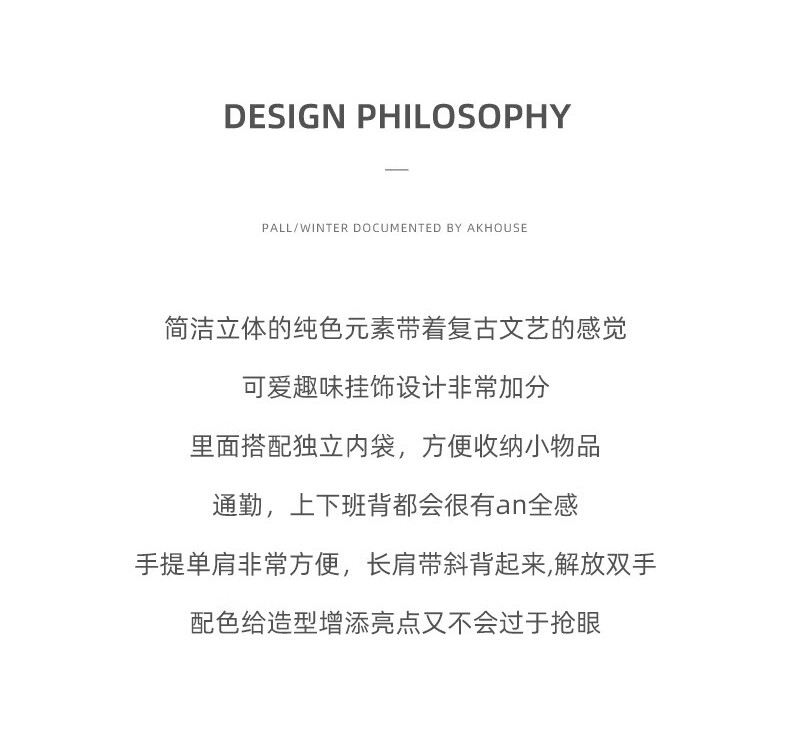 DESIGN PHILOSOPHY

—

PALL/WINTER DOCUMENTED BY AKHOUSE

简洁立体的纯色元素带着复古文艺的感觉

可爱趣味挂饰设计非常加分

里面搭配独立内袋，方便收纳小物品

通勤，上下班背都会很有an全感

手提单肩非常方便，长肩带斜背起来,解放双手

配色给造型增添亮点又不会过于抢眼